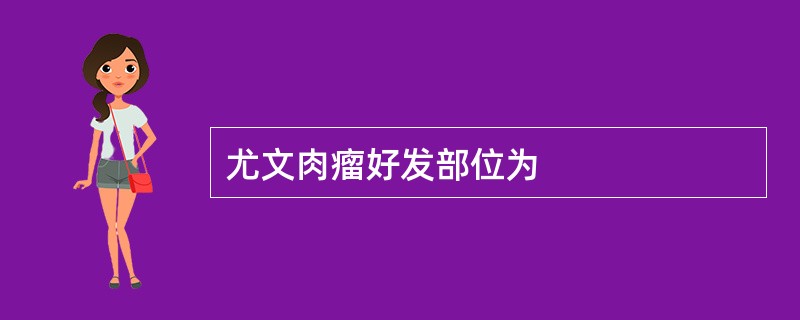 尤文肉瘤好发部位为